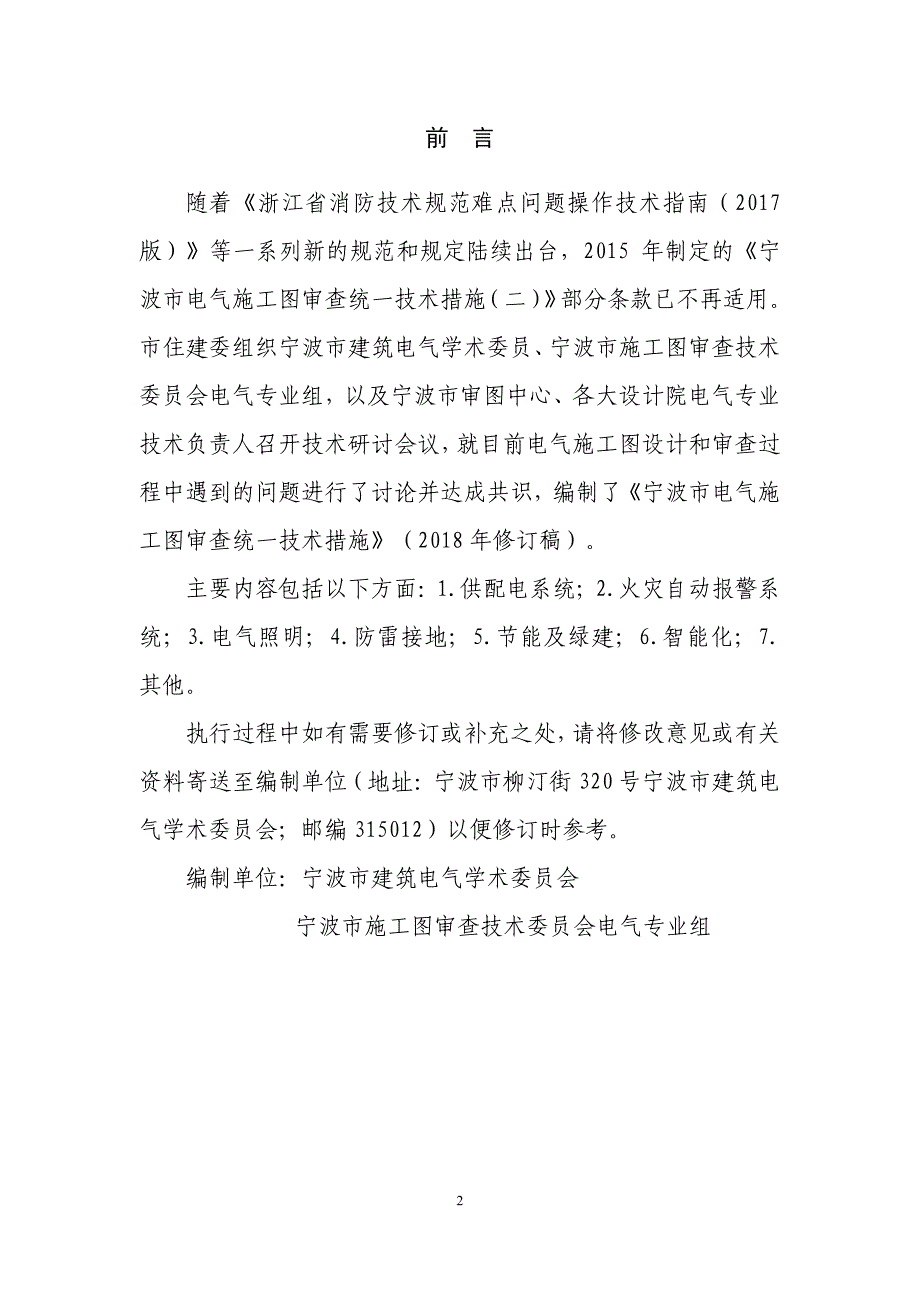 前 言

随着《浙江省消防技术规范难点问题操作技术指南（2017版）》等一系列新的规范和规定陆续出台，2015 年制定的《宁波市电气施工图审查统一技术措施（二）》部分条款已不再适用。市住建委组织宁波市建筑电气学术委员、宁波市施工图审查技术委员会电气专业组，以及宁波市审图中心、各大设计院电气专业技术负责人召开技术研讨会议，就目前电气施工图设计和审查过程中遇到的问题进行了讨论并达成共识，编制了《宁波市电气施工图审查统一技术措施》（2018 年修订稿）。

主要内容包括以下方面：1.供配电系统；2.火灾自动报警系统；3.电气照明；4.防雷接地；5.节能及绿建；6.智能化；7.其他。

执行过程中如有需要修订或补充之处，请将修改意见或有关资料寄送至编制单位（地址：宁波市柳汀街 320 号宁波市建筑电气学术委员会；邮编 315012）以便修订时参考。

编制单位：宁波市建筑电气学术委员会

宁波市施工图审查技术委员会电气专业组

2